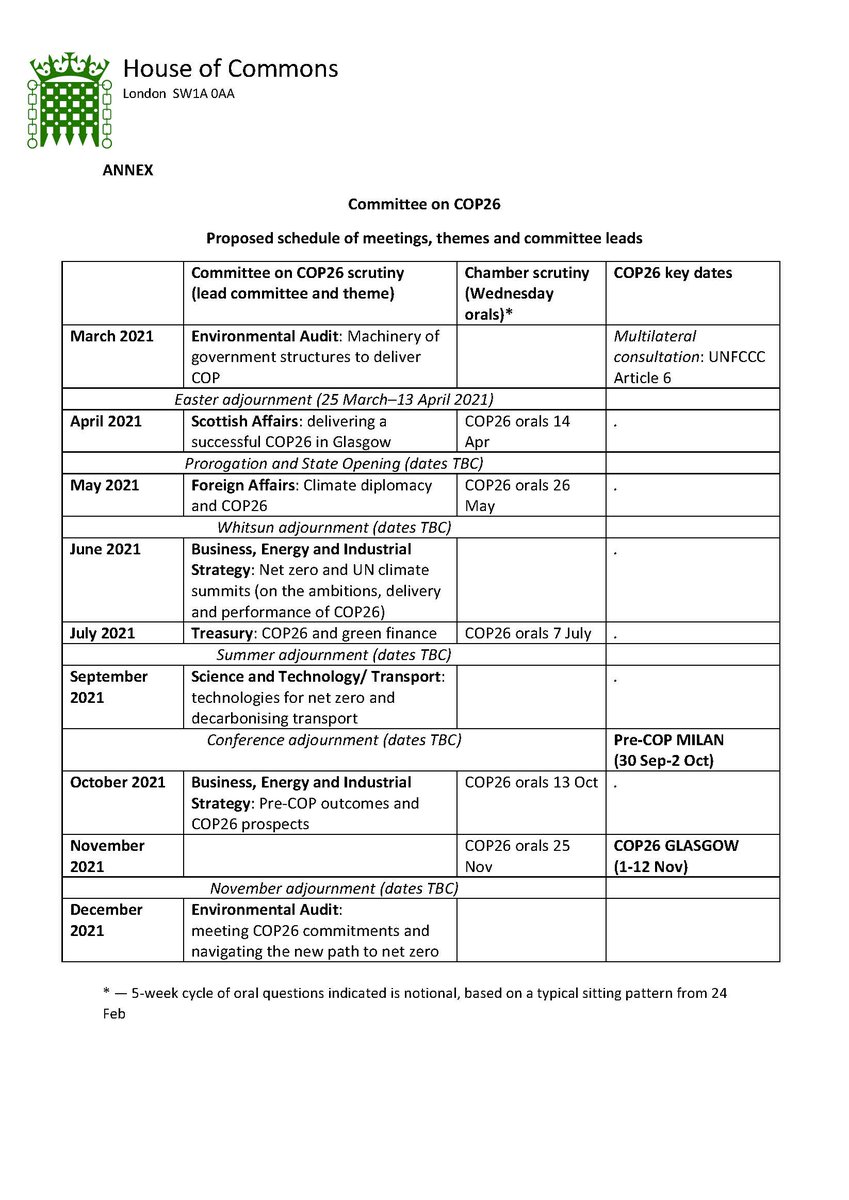 House of Commons
London SW1A 0AA

ANNEX

Committee on COP26

Proposed schedule of meetings, themes and committee leads

| | Committee on COP26 scrutiny (lead committee and theme) | Chamber scrutiny (Wednesday orals)* | COP26 key dates |
|---|---|---|---|
| March 2021 | Environmental Audit: Machinery of government structures to deliver COP | | Multilateral consultation: UNFCCC Article 6 |
| Easter adjournment (25 March–13 April 2021) | | | |
| April 2021 | Scottish Affairs: delivering a successful COP26 in Glasgow | COP26 orals 14 Apr | . |
| Prorogation and State Opening (dates TBC) | | | |
| May 2021 | Foreign Affairs: Climate diplomacy and COP26 | COP26 orals 26 May | . |
| Whitsun adjournment (dates TBC) | | | |
| June 2021 | Business, Energy and Industrial Strategy: Net zero and UN climate summits (on the ambitions, delivery and performance of COP26) | | . |
| July 2021 | Treasury: COP26 and green finance | COP26 orals 7 July | . |
| Summer adjournment (dates TBC) | | | |
| September 2021 | Science and Technology/ Transport: technologies for net zero and decarbonising transport | | . |
| Conference adjournment (dates TBC) | | | Pre-COP MILAN (30 Sep-2 Oct) |
| October 2021 | Business, Energy and Industrial Strategy: Pre-COP outcomes and COP26 prospects | COP26 orals 13 Oct | . |
| November 2021 | | COP26 orals 25 Nov | COP26 GLASGOW (1-12 Nov) |
| November adjournment (dates TBC) | | | |
| December 2021 | Environmental Audit: meeting COP26 commitments and navigating the new path to net zero | | |

* — 5-week cycle of oral questions indicated is notional, based on a typical sitting pattern from 24 Feb